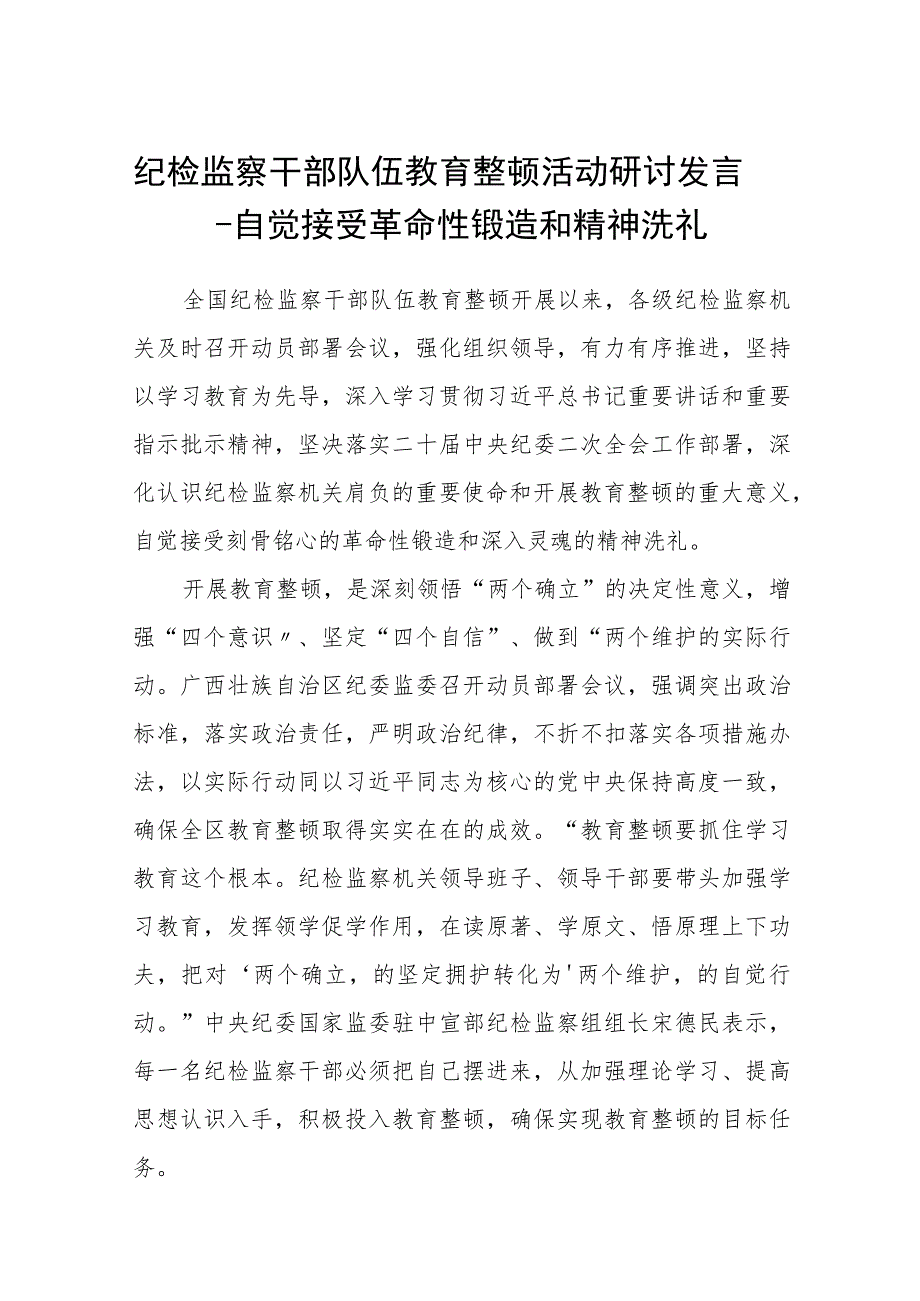 纪检监察干部队伍教育整顿活动研讨发言
-自觉接受革命性锻造和精神洗礼

全国纪检监察干部队伍教育整顿开展以来，各级纪检监察机关及时召开动员部署会议，强化组织领导，有力有序推进，坚持以学习教育为先导，深入学习贯彻习近平总书记重要讲话和重要指示批示精神，坚决落实二十届中央纪委二次全会工作部署，深化认识纪检监察机关肩负的重要使命和开展教育整顿的重大意义，自觉接受刻骨铭心的革命性锻造和深入灵魂的精神洗礼。

开展教育整顿，是深刻领悟“两个确立”的决定性意义，增强“四个意识〃、坚定“四个自信”、做到“两个维护的实际行动。广西壮族自治区纪委监委召开动员部署会议，强调突出政治标准，落实政治责任，严明政治纪律，不折不扣落实各项措施办法，以实际行动同以习近平同志为核心的党中央保持高度一致，确保全区教育整顿取得实实在在的成效。“教育整顿要抓住学习教育这个根本。纪检监察机关领导班子、领导干部要带头加强学习教育，发挥领学促学作用，在读原著、学原文、悟原理上下功夫，把对‘两个确立，的坚定拥护转化为'两个维护，的自觉行动。”中央纪委国家监委驻中宣部纪检监察组组长宋德民表示，每一名纪检监察干部必须把自己摆进来，从加强理论学习、提高思想认识入手，积极投入教育整顿，确保实现教育整顿的目标任务。